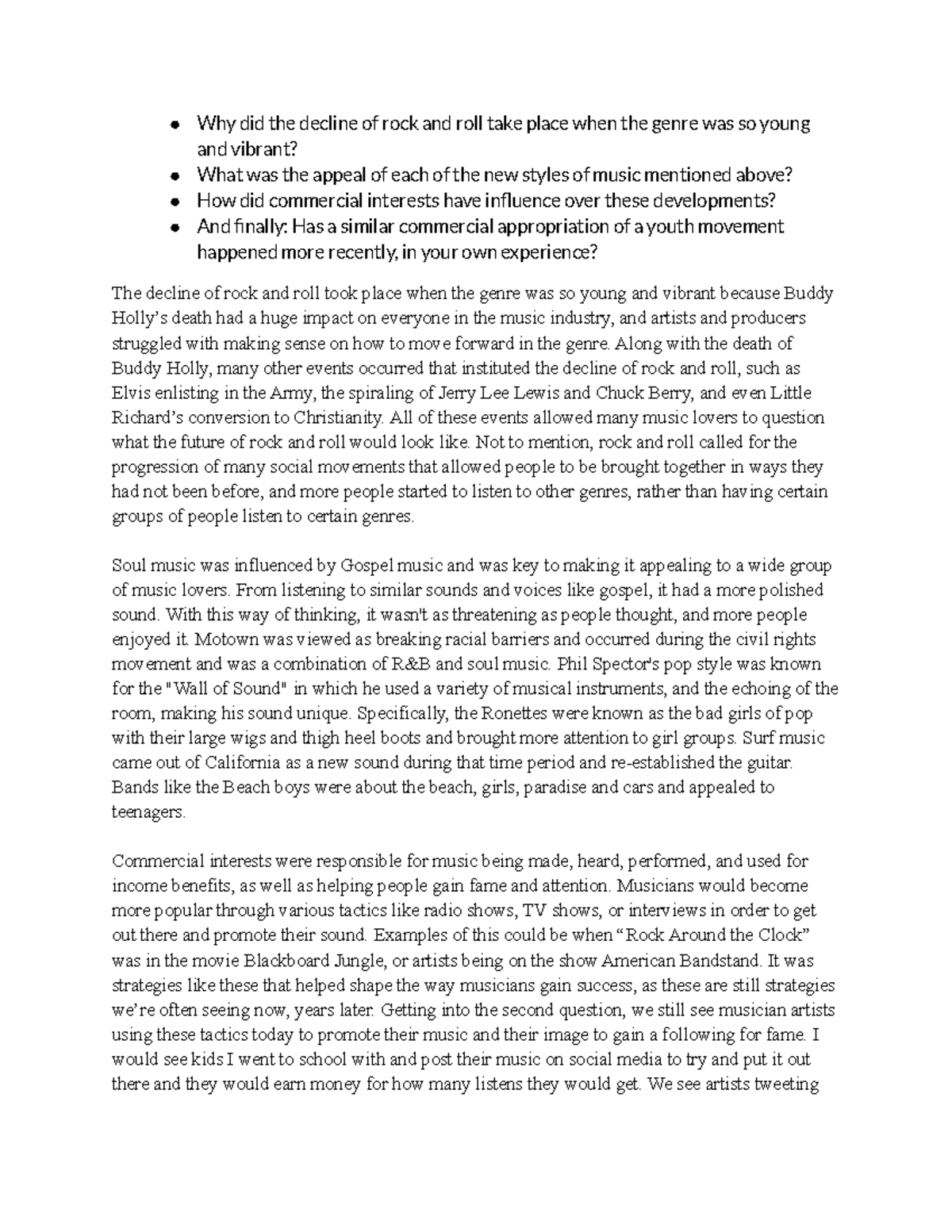 - Why did the decline of rock and roll take place when the genre was so young and vibrant?
- What was the appeal of each of the new styles of music mentioned above?
- How did commercial interests have influence over these developments?
- And finally: Has a similar commercial appropriation of a youth movement happened more recently, in your own experience?

The decline of rock and roll took place when the genre was so young and vibrant because Buddy Holly's death had a huge impact on everyone in the music industry, and artists and producers struggled with making sense on how to move forward in the genre. Along with the death of Buddy Holly, many other events occurred that instituted the decline of rock and roll, such as Elvis enlisting in the Army, the spiraling of Jerry Lee Lewis and Chuck Berry, and even Little Richard's conversion to Christianity. All of these events allowed many music lovers to question what the future of rock and roll would look like. Not to mention, rock and roll called for the progression of many social movements that allowed people to be brought together in ways they had not been before, and more people started to listen to other genres, rather than having certain groups of people listen to certain genres.

Soul music was influenced by Gospel music and was key to making it appealing to a wide group of music lovers. From listening to similar sounds and voices like gospel, it had a more polished sound. With this way of thinking, it wasn't as threatening as people thought, and more people enjoyed it. Motown was viewed as breaking racial barriers and occurred during the civil rights movement and was a combination of R&B and soul music. Phil Spector's pop style was known for the "Wall of Sound" in which he used a variety of musical instruments, and the echoing of the room, making his sound unique. Specifically, the Ronettes were known as the bad girls of pop with their large wigs and thigh heel boots and brought more attention to girl groups. Surf music came out of California as a new sound during that time period and re-established the guitar. Bands like the Beach boys were about the beach, girls, paradise and cars and appealed to teenagers.

Commercial interests were responsible for music being made, heard, performed, and used for income benefits, as well as helping people gain fame and attention. Musicians would become more popular through various tactics like radio shows, TV shows, or interviews in order to get out there and promote their sound. Examples of this could be when "Rock Around the Clock" was in the movie Blackboard Jungle, or artists being on the show American Bandstand. It was strategies like these that helped shape the way musicians gain success, as these are still strategies we're often seeing now, years later. Getting into the second question, we still see musician artists using these tactics today to promote their music and their image to gain a following for fame. I would see kids I went to school with and post their music on social media to try and put it out there and they would earn money for how many listens they would get. We see artists tweeting